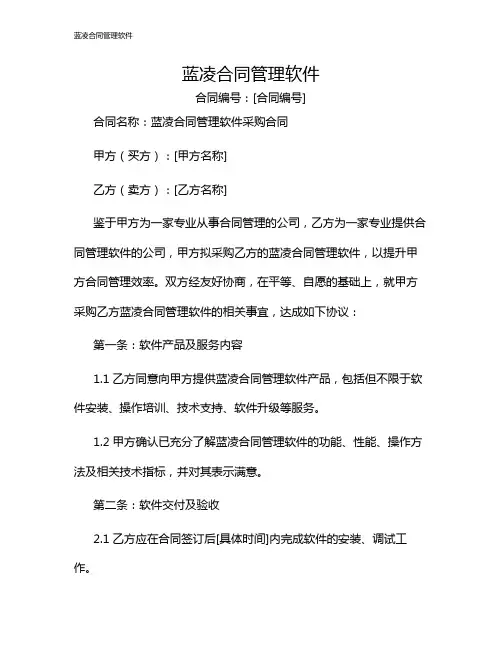 蓝凌合同管理软件

蓝凌合同管理软件

合同编号：[合同编号]

合同名称：蓝凌合同管理软件采购合同

甲方（买方）：[甲方名称]

乙方（卖方）：[乙方名称]

鉴于甲方为一家专业从事合同管理的公司，乙方为一家专业提供合同管理软件的公司，甲方拟采购乙方的蓝凌合同管理软件，以提升甲方合同管理效率。双方经友好协商，在平等、自愿的基础上，就甲方采购乙方蓝凌合同管理软件的相关事宜，达成如下协议：

第一条：软件产品及服务内容

1.1 乙方同意向甲方提供蓝凌合同管理软件产品，包括但不限于软件安装、操作培训、技术支持、软件升级等服务。

1.2 甲方确认已充分了解蓝凌合同管理软件的功能、性能、操作方法及相关技术指标，并对其表示满意。

第二条：软件交付及验收

2.1 乙方应在合同签订后[具体时间]内完成软件的安装、调试工作。